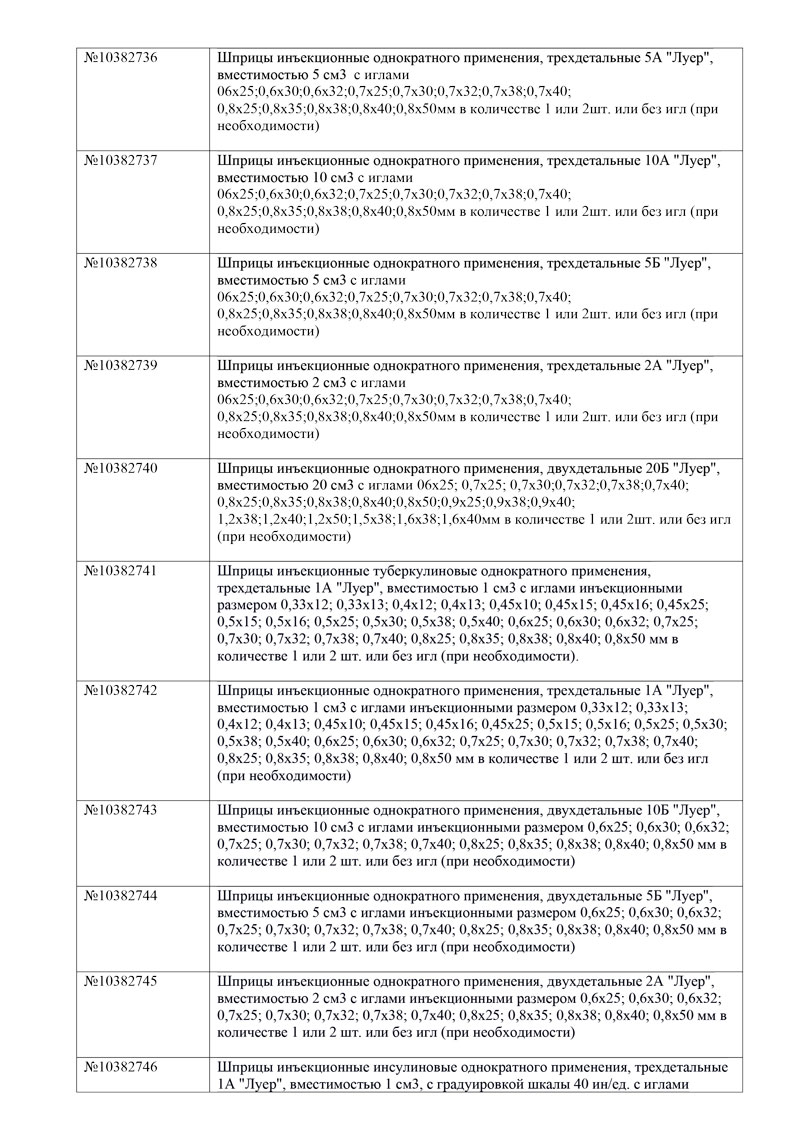 | | |
|---|---|
| №10382736 | Шприцы инъекционные однократного применения, трехдетальные 5А "Луер", вместимостью 5 см3 с иглами 06х25;0,6х30;0,6х32;0,7х25;0,7х30;0,7х32;0,7х38;0,7х40; 0,8х25;0,8х35;0,8х38;0,8х40;0,8х50мм в количестве 1 или 2шт. или без игл (при необходимости) |
| №10382737 | Шприцы инъекционные однократного применения, трехдетальные 10А "Луер", вместимостью 10 см3 с иглами 06х25;0,6х30;0,6х32;0,7х25;0,7х30;0,7х32;0,7х38;0,7х40; 0,8х25;0,8х35;0,8х38;0,8х40;0,8х50мм в количестве 1 или 2шт. или без игл (при необходимости) |
| №10382738 | Шприцы инъекционные однократного применения, трехдетальные 5Б "Луер", вместимостью 5 см3 с иглами 06х25;0,6х30;0,6х32;0,7х25;0,7х30;0,7х32;0,7х38;0,7х40; 0,8х25;0,8х35;0,8х38;0,8х40;0,8х50мм в количестве 1 или 2шт. или без игл (при необходимости) |
| №10382739 | Шприцы инъекционные однократного применения, трехдетальные 2А "Луер", вместимостью 2 см3 с иглами 06х25;0,6х30;0,6х32;0,7х25;0,7х30;0,7х32;0,7х38;0,7х40; 0,8х25;0,8х35;0,8х38;0,8х40;0,8х50мм в количестве 1 или 2шт. или без игл (при необходимости) |
| №10382740 | Шприцы инъекционные однократного применения, двухдетальные 20Б "Луер", вместимостью 20 см3 с иглами 06х25; 0,7х25; 0,7х30;0,7х32;0,7х38;0,7х40; 0,8х25;0,8х35;0,8х38;0,8х40;0,8х50;0,9х25;0,9х38;0,9х40; 1,2х38;1,2х40;1,2х50;1,5х38;1,6х38;1,6х40мм в количестве 1 или 2шт. или без игл (при необходимости) |
| №10382741 | Шприцы инъекционные туберкулиновые однократного применения, трехдетальные 1А "Луер", вместимостью 1 см3 с иглами инъекционными размером 0,33х12; 0,33х13; 0,4х12; 0,4х13; 0,45х10; 0,45х15; 0,45х16; 0,45х25; 0,5х15; 0,5х16; 0,5х25; 0,5х30; 0,5х38; 0,5х40; 0,6х25; 0,6х30; 0,6х32; 0,7х25; 0,7х30; 0,7х32; 0,7х38; 0,7х40; 0,8х25; 0,8х35; 0,8х38; 0,8х40; 0,8х50 мм в количестве 1 или 2 шт. или без игл (при необходимости). |
| №10382742 | Шприцы инъекционные однократного применения, трехдетальные 1А "Луер", вместимостью 1 см3 с иглами инъекционными размером 0,33х12; 0,33х13; 0,4х12; 0,4х13; 0,45х10; 0,45х15; 0,45х16; 0,45х25; 0,5х15; 0,5х16; 0,5х25; 0,5х30; 0,5х38; 0,5х40; 0,6х25; 0,6х30; 0,6х32; 0,7х25; 0,7х30; 0,7х32; 0,7х38; 0,7х40; 0,8х25; 0,8х35; 0,8х38; 0,8х40; 0,8х50 мм в количестве 1 или 2 шт. или без игл (при необходимости) |
| №10382743 | Шприцы инъекционные однократного применения, двухдетальные 10Б "Луер", вместимостью 10 см3 с иглами инъекционными размером 0,6х25; 0,6х30; 0,6х32; 0,7х25; 0,7х30; 0,7х32; 0,7х38; 0,7х40; 0,8х25; 0,8х35; 0,8х38; 0,8х40; 0,8х50 мм в количестве 1 или 2 шт. или без игл (при необходимости) |
| №10382744 | Шприцы инъекционные однократного применения, двухдетальные 5Б "Луер", вместимостью 5 см3 с иглами инъекционными размером 0,6х25; 0,6х30; 0,6х32; 0,7х25; 0,7х30; 0,7х32; 0,7х38; 0,7х40; 0,8х25; 0,8х35; 0,8х38; 0,8х40; 0,8х50 мм в количестве 1 или 2 шт. или без игл (при необходимости) |
| №10382745 | Шприцы инъекционные однократного применения, двухдетальные 2А "Луер", вместимостью 2 см3 с иглами инъекционными размером 0,6х25; 0,6х30; 0,6х32; 0,7х25; 0,7х30; 0,7х32; 0,7х38; 0,7х40; 0,8х25; 0,8х35; 0,8х38; 0,8х40; 0,8х50 мм в количестве 1 или 2 шт. или без игл (при необходимости) |
| №10382746 | Шприцы инъекционные инсулиновые однократного применения, трехдетальные 1А "Луер", вместимостью 1 см3, с градуировкой шкалы 40 ин/ед. с иглами |